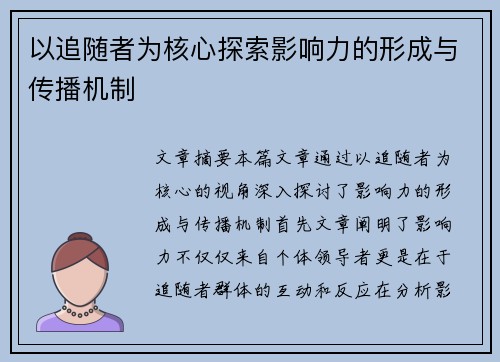 以追随者为核心探索影响力的形成与传播机制

文章摘要本篇文章通过以追随者为核心的视角深入探讨了影响力的形成与传播机制首先文章阐明了影响力不仅仅来自个体领导者更是在于追随者群体的互动和反应在分析影